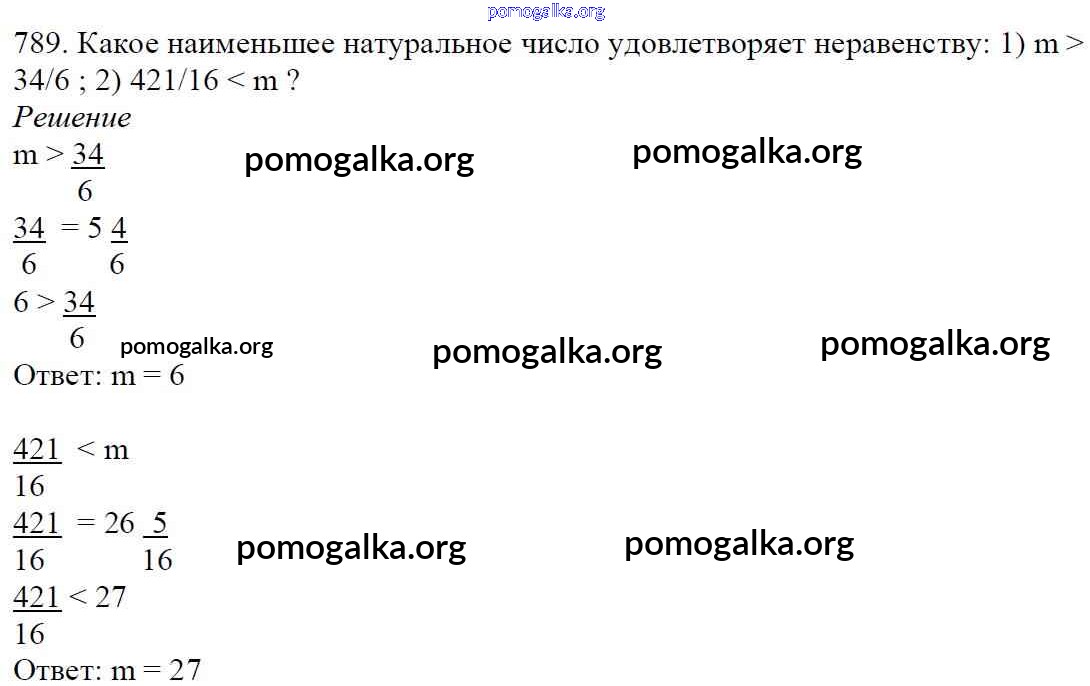 789. Какое наименьшее натуральное число удовлетворяет неравенству: 1) m > 34/6 ; 2) 421/16 < m ?

Решение

$m > \frac{34}{6}$

$\frac{34}{6} = 5\frac{4}{6}$

$6 > \frac{34}{6}$

Ответ: m = 6

$\frac{421}{16} < m$

$\frac{421}{16} = 26\frac{5}{16}$

$\frac{421}{16} < 27$

Ответ: m = 27

pomogalka.org